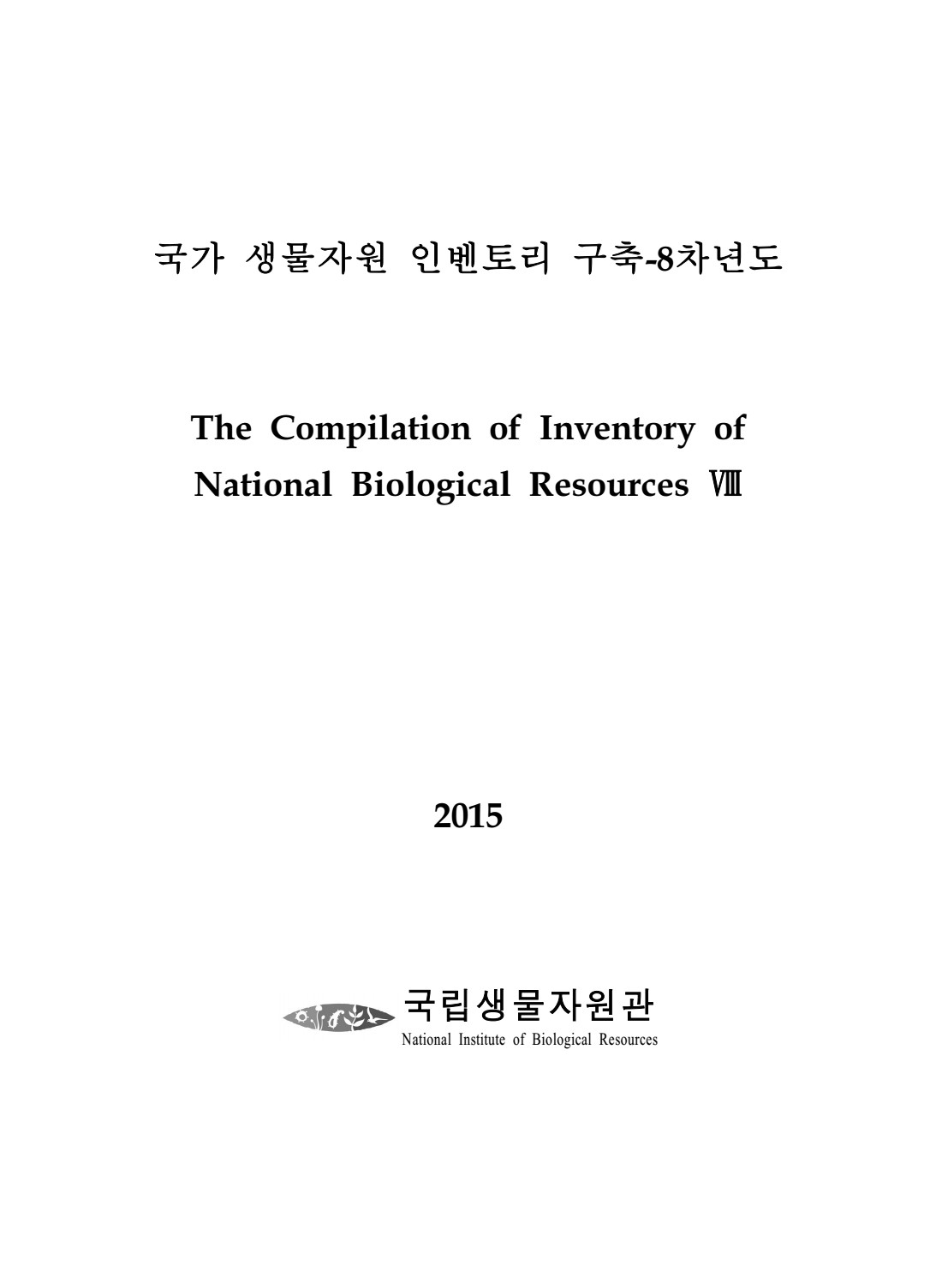 국가 생물자원 인벤토리 구축-8차년도

The Compilation of Inventory of National Biological Resources Ⅷ

2015

국립생물자원관
National Institute of Biological Resources